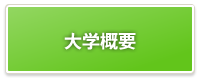 大学概要